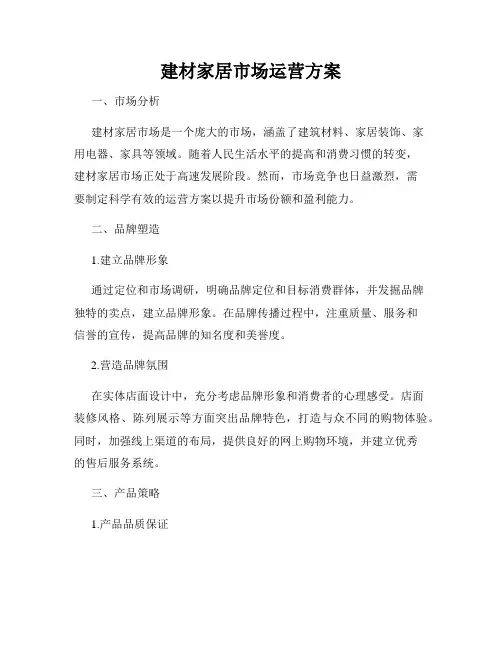 建材家居市场运营方案

一、市场分析

建材家居市场是一个庞大的市场，涵盖了建筑材料、家居装饰、家用电器、家具等领域。随着人民生活水平的提高和消费习惯的转变，建材家居市场正处于高速发展阶段。然而，市场竞争也日益激烈，需要制定科学有效的运营方案以提升市场份额和盈利能力。

二、品牌塑造

1.建立品牌形象

通过定位和市场调研，明确品牌定位和目标消费群体，并发掘品牌独特的卖点，建立品牌形象。在品牌传播过程中，注重质量、服务和信誉的宣传，提高品牌的知名度和美誉度。

2.营造品牌氛围

在实体店面设计中，充分考虑品牌形象和消费者的心理感受。店面装修风格、陈列展示等方面突出品牌特色，打造与众不同的购物体验。同时，加强线上渠道的布局，提供良好的网上购物环境，并建立优秀的售后服务系统。

三、产品策略

1.产品品质保证